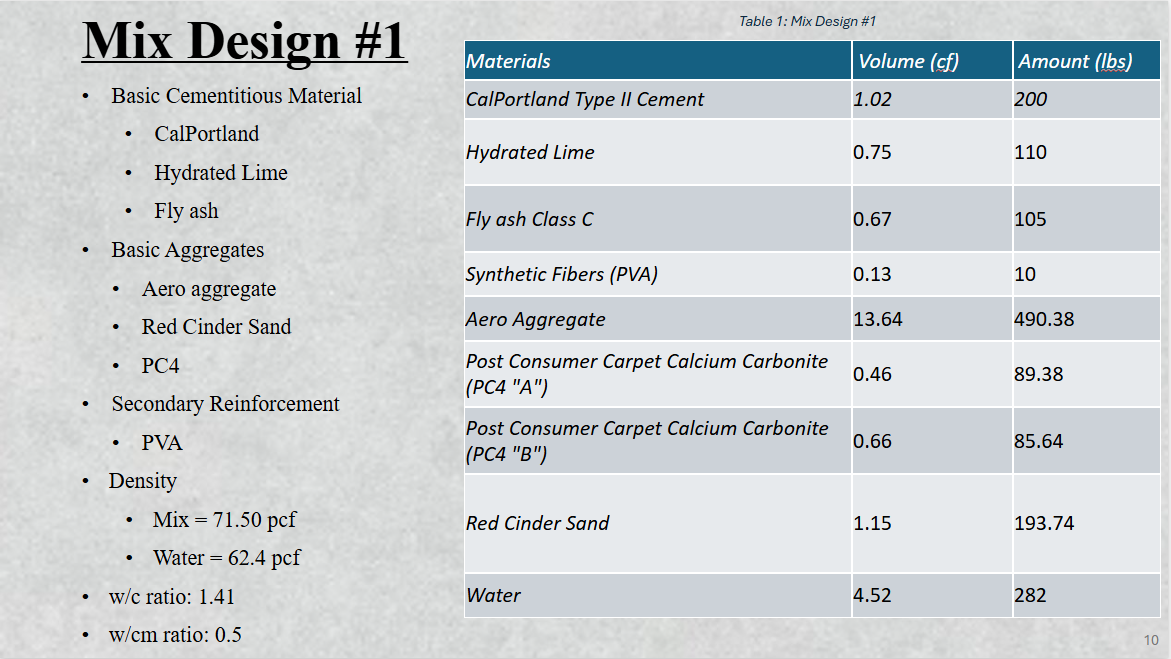 Mix Design #1

• Basic Cementitious Material
• CalPortland
• Hydrated Lime
• Fly ash
• Basic Aggregates
• Aero aggregate
• Red Cinder Sand
• PC4
• Secondary Reinforcement
• PVA
• Density
• Mix = 71.50 pcf
• Water = 62.4 pcf
• w/c ratio: 1.41
• w/cm ratio: 0.5

Table 1: Mix Design #1

| Materials | Volume (cf) | Amount (lbs) |
|---|---|---|
| CalPortland Type II Cement | 1.02 | 200 |
| Hydrated Lime | 0.75 | 110 |
| Fly ash Class C | 0.67 | 105 |
| Synthetic Fibers (PVA) | 0.13 | 10 |
| Aero Aggregate | 13.64 | 490.38 |
| Post Consumer Carpet Calcium Carbonite (PC4 "A") | 0.46 | 89.38 |
| Post Consumer Carpet Calcium Carbonite (PC4 "B") | 0.66 | 85.64 |
| Red Cinder Sand | 1.15 | 193.74 |
| Water | 4.52 | 282 |

10